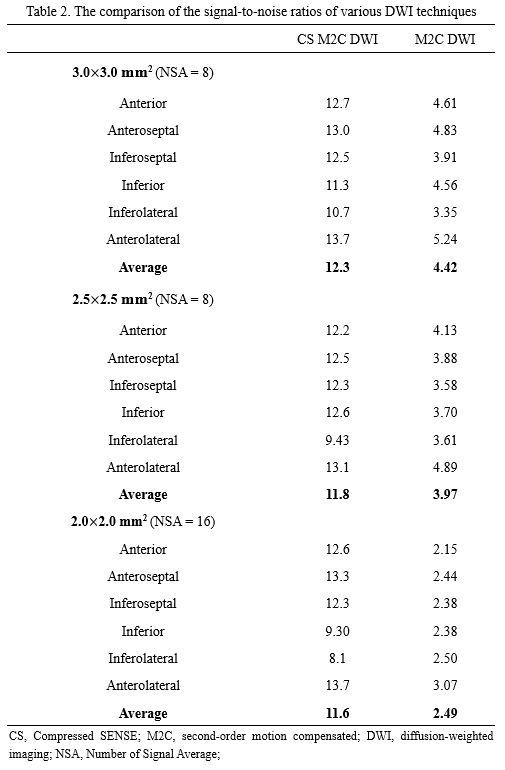 Table 2. The comparison of the signal-to-noise ratios of various DWI techniques

| | CS M2C DWI | M2C DWI |
|---|---|---|
| **3.0×3.0 mm$^2$** (NSA = 8) | | |
| Anterior | 12.7 | 4.61 |
| Anteroseptal | 13.0 | 4.83 |
| Inferoseptal | 12.5 | 3.91 |
| Inferior | 11.3 | 4.56 |
| Inferolateral | 10.7 | 3.35 |
| Anterolateral | 13.7 | 5.24 |
| **Average** | **12.3** | **4.42** |
| **2.5×2.5 mm$^2$** (NSA = 8) | | |
| Anterior | 12.2 | 4.13 |
| Anteroseptal | 12.5 | 3.88 |
| Inferoseptal | 12.3 | 3.58 |
| Inferior | 12.6 | 3.70 |
| Inferolateral | 9.43 | 3.61 |
| Anterolateral | 13.1 | 4.89 |
| **Average** | **11.8** | **3.97** |
| **2.0×2.0 mm$^2$** (NSA = 16) | | |
| Anterior | 12.6 | 2.15 |
| Anteroseptal | 13.3 | 2.44 |
| Inferoseptal | 12.3 | 2.38 |
| Inferior | 9.30 | 2.38 |
| Inferolateral | 8.1 | 2.50 |
| Anterolateral | 13.7 | 3.07 |
| **Average** | **11.6** | **2.49** |

CS, Compressed SENSE; M2C, second-order motion compensated; DWI, diffusion-weighted imaging; NSA, Number of Signal Average;